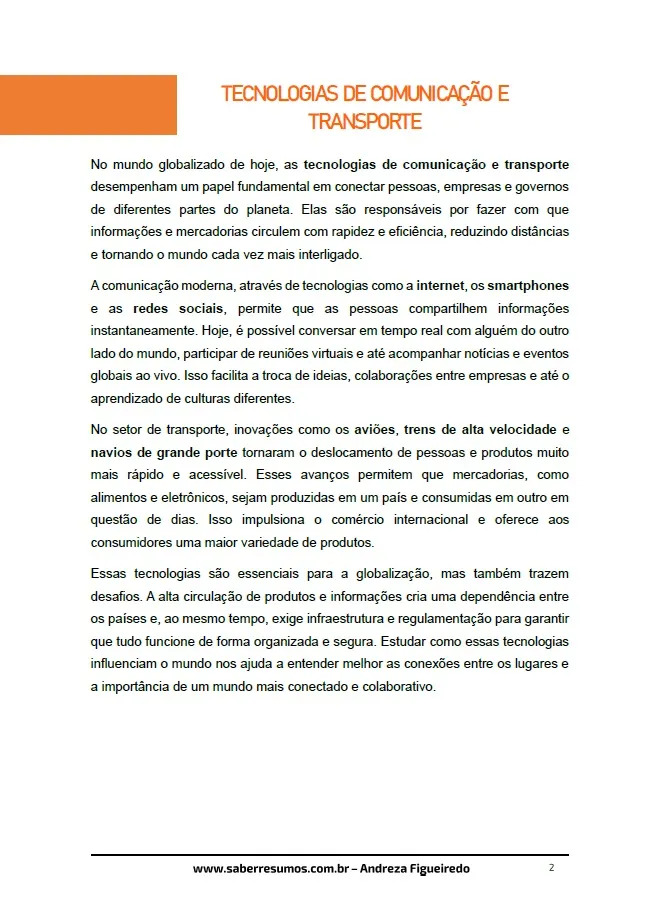 TECNOLOGIAS DE COMUNICAÇÃO E TRANSPORTE

No mundo globalizado de hoje, as tecnologias de comunicação e transporte desempenham um papel fundamental em conectar pessoas, empresas e governos de diferentes partes do planeta. Elas são responsáveis por fazer com que informações e mercadorias circulem com rapidez e eficiência, reduzindo distâncias e tornando o mundo cada vez mais interligado.

A comunicação moderna, através de tecnologias como a internet, os smartphones e as redes sociais, permite que as pessoas compartilhem informações instantaneamente. Hoje, é possível conversar em tempo real com alguém do outro lado do mundo, participar de reuniões virtuais e até acompanhar notícias e eventos globais ao vivo. Isso facilita a troca de ideias, colaborações entre empresas e até o aprendizado de culturas diferentes.

No setor de transporte, inovações como os aviões, trens de alta velocidade e navios de grande porte tornaram o deslocamento de pessoas e produtos muito mais rápido e acessível. Esses avanços permitem que mercadorias, como alimentos e eletrônicos, sejam produzidas em um país e consumidas em outro em questão de dias. Isso impulsiona o comércio internacional e oferece aos consumidores uma maior variedade de produtos.

Essas tecnologias são essenciais para a globalização, mas também trazem desafios. A alta circulação de produtos e informações cria uma dependência entre os países e, ao mesmo tempo, exige infraestrutura e regulamentação para garantir que tudo funcione de forma organizada e segura. Estudar como essas tecnologias influenciam o mundo nos ajuda a entender melhor as conexões entre os lugares e a importância de um mundo mais conectado e colaborativo.

www.saberresumos.com.br – Andreza Figueiredo 2